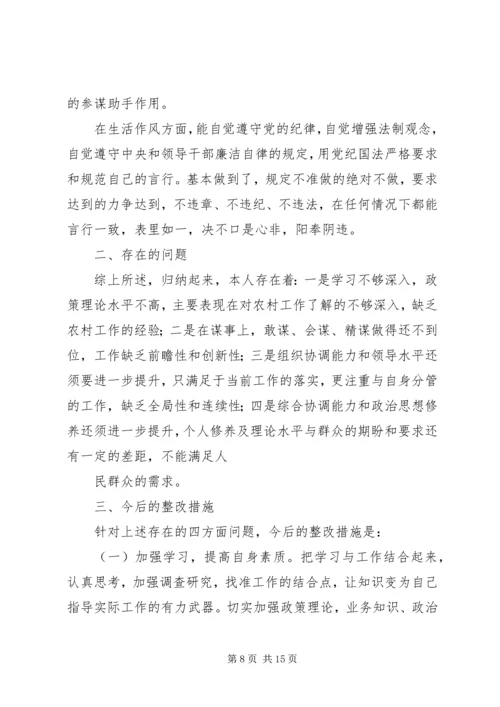 的参谋助手作用。

在生活作风方面，能自觉遵守党的纪律，自觉增强法制观念，自觉遵守中央和领导干部廉洁自律的规定，用党纪国法严格要求和规范自己的言行。基本做到了，规定不准做的绝对不做，要求达到的力争达到，不违章、不违纪、不违法，在任何情况下都能言行一致，表里如一，决不口是心非，阳奉阴违。

二、存在的问题

综上所述，归纳起来，本人存在着：一是学习不够深入，政策理论水平不高，主要表现在对农村工作了解的不够深入，缺乏农村工作的经验；二是在谋事上，敢谋、会谋、精谋做得还不到位，工作缺乏前瞻性和创新性；三是组织协调能力和领导水平还须要进一步提升，只满足于当前工作的落实，更注重与自身分管的工作，缺乏全局性和连续性；四是综合协调能力和政治思想修养还须进一步提升，个人修养及理论水平与群众的期盼和要求还有一定的差距，不能满足人

民群众的需求。

三、今后的整改措施

针对上述存在的四方面问题，今后的整改措施是：

（一）加强学习，提高自身素质。把学习与工作结合起来，认真思考，加强调查研究，找准工作的结合点，让知识变为自己指导实际工作的有力武器。切实加强政策理论，业务知识、政治

第 8 页 共 15 页